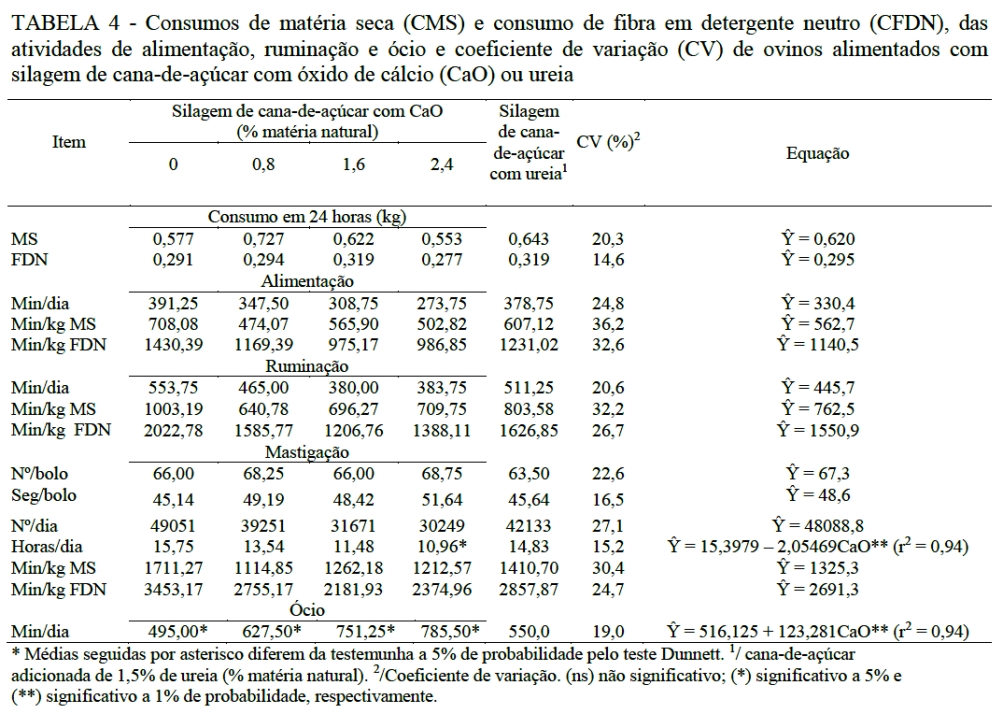 TABELA 4 - Consumos de matéria seca (CMS) e consumo de fibra em detergente neutro (CFDN), das atividades de alimentação, ruminação e ócio e coeficiente de variação (CV) de ovinos alimentados com silagem de cana-de-açúcar com óxido de cálcio (CaO) ou ureia

| Item | Silagem de cana-de-açúcar com CaO (% matéria natural) 0 | 0,8 | 1,6 | 2,4 | Silagem de cana-de-açúcar com ureia$^1$ | CV (%)$^2$ | Equação |
|---|---|---|---|---|---|---|---|
| | Consumo em 24 horas (kg) | | | | | | |
| MS | 0,577 | 0,727 | 0,622 | 0,553 | 0,643 | 20,3 | $\hat{Y} = 0,620$ |
| FDN | 0,291 | 0,294 | 0,319 | 0,277 | 0,319 | 14,6 | $\hat{Y} = 0,295$ |
| | Alimentação | | | | | | |
| Min/dia | 391,25 | 347,50 | 308,75 | 273,75 | 378,75 | 24,8 | $\hat{Y} = 330,4$ |
| Min/kg MS | 708,08 | 474,07 | 565,90 | 502,82 | 607,12 | 36,2 | $\hat{Y} = 562,7$ |
| Min/kg FDN | 1430,39 | 1169,39 | 975,17 | 986,85 | 1231,02 | 32,6 | $\hat{Y} = 1140,5$ |
| | Ruminação | | | | | | |
| Min/dia | 553,75 | 465,00 | 380,00 | 383,75 | 511,25 | 20,6 | $\hat{Y} = 445,7$ |
| Min/kg MS | 1003,19 | 640,78 | 696,27 | 709,75 | 803,58 | 32,2 | $\hat{Y} = 762,5$ |
| Min/kg FDN | 2022,78 | 1585,77 | 1206,76 | 1388,11 | 1626,85 | 26,7 | $\hat{Y} = 1550,9$ |
| | Mastigação | | | | | | |
| Nº/bolo | 66,00 | 68,25 | 66,00 | 68,75 | 63,50 | 22,6 | $\hat{Y} = 67,3$ |
| Seg/bolo | 45,14 | 49,19 | 48,42 | 51,64 | 45,64 | 16,5 | $\hat{Y} = 48,6$ |
| Nº/dia | 49051 | 39251 | 31671 | 30249 | 42133 | 27,1 | $\hat{Y} = 48088,8$ |
| Horas/dia | 15,75 | 13,54 | 11,48 | 10,96* | 14,83 | 15,2 | $\hat{Y} = 15,3979 - 2,05469CaO^{**}$ ($r^2 = 0,94$) |
| Min/kg MS | 1711,27 | 1114,85 | 1262,18 | 1212,57 | 1410,70 | 30,4 | $\hat{Y} = 1325,3$ |
| Min/kg FDN | 3453,17 | 2755,17 | 2181,93 | 2374,96 | 2857,87 | 24,7 | $\hat{Y} = 2691,3$ |
| | Ócio | | | | | | |
| Min/dia | 495,00* | 627,50* | 751,25* | 785,50* | 550,0 | 19,0 | $\hat{Y} = 516,125 + 123,281CaO^{**}$ ($r^2 = 0,94$) |

* Médias seguidas por asterisco diferem da testemunha a 5% de probabilidade pelo teste Dunnett. $^1$/ cana-de-açúcar adicionada de 1,5% de ureia (% matéria natural). $^2$/Coeficiente de variação. (ns) não significativo; (*) significativo a 5% e (**) significativo a 1% de probabilidade, respectivamente.